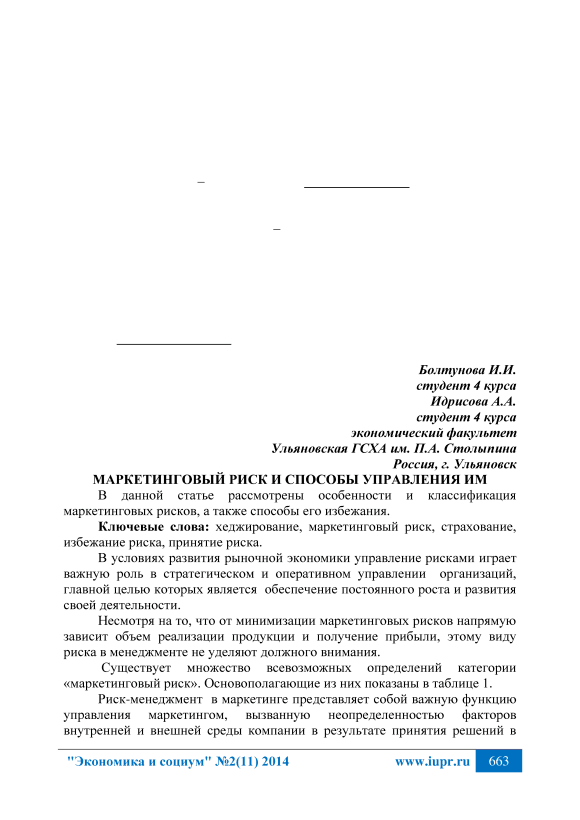 Болтунова И.И.
студент 4 курса
Идрисова А.А.
студент 4 курса
экономический факультет
Ульяновская ГСХА им. П.А. Столыпина
Россия, г. Ульяновск

МАРКЕТИНГОВЫЙ РИСК И СПОСОБЫ УПРАВЛЕНИЯ ИМ

В данной статье рассмотрены особенности и классификация маркетинговых рисков, а также способы его избежания.

Ключевые слова: хеджирование, маркетинговый риск, страхование, избежание риска, принятие риска.

В условиях развития рыночной экономики управление рисками играет важную роль в стратегическом и оперативном управлении организаций, главной целью которых является обеспечение постоянного роста и развития своей деятельности.

Несмотря на то, что от минимизации маркетинговых рисков напрямую зависит объем реализации продукции и получение прибыли, этому виду риска в менеджменте не уделяют должного внимания.

Существует множество всевозможных определений категории «маркетинговый риск». Основополагающие из них показаны в таблице 1.

Риск-менеджмент в маркетинге представляет собой важную функцию управления маркетингом, вызванную неопределенностью факторов внутренней и внешней среды компании в результате принятия решений в

"Экономика и социум" №2(11) 2014 www.iupr.ru 663